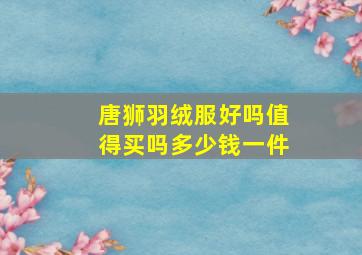 唐狮羽绒服好吗值得买吗多少钱一件